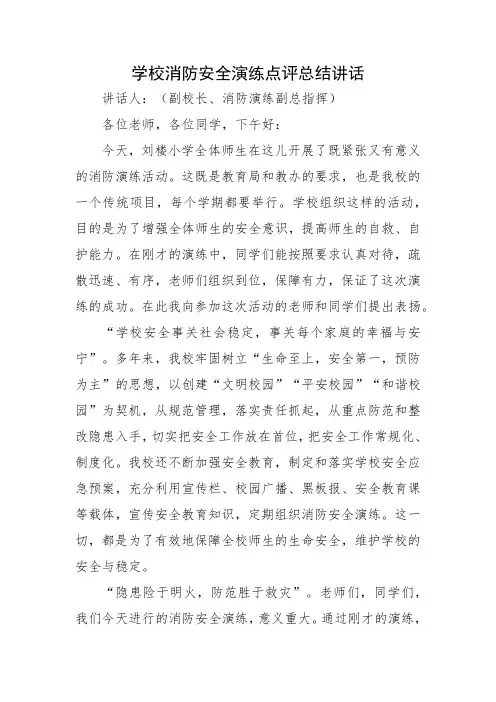 学校消防安全演练点评总结讲话

讲话人：（副校长、消防演练副总指挥）

各位老师，各位同学，下午好：

今天，刘楼小学全体师生在这儿开展了既紧张又有意义的消防演练活动。这既是教育局和教办的要求，也是我校的一个传统项目，每个学期都要举行。学校组织这样的活动，目的是为了增强全体师生的安全意识，提高师生的自救、自护能力。在刚才的演练中，同学们能按照要求认真对待，疏散迅速、有序，老师们组织到位，保障有力，保证了这次演练的成功。在此我向参加这次活动的老师和同学们提出表扬。

“学校安全事关社会稳定，事关每个家庭的幸福与安宁”。多年来，我校牢固树立“生命至上，安全第一，预防为主”的思想，以创建“文明校园”“平安校园”“和谐校园”为契机，从规范管理，落实责任抓起，从重点防范和整改隐患入手，切实把安全工作放在首位，把安全工作常规化、制度化。我校还不断加强安全教育，制定和落实学校安全应急预案，充分利用宣传栏、校园广播、黑板报、安全教育课等载体，宣传安全教育知识，定期组织消防安全演练。这一切，都是为了有效地保障全校师生的生命安全，维护学校的安全与稳定。

“隐患险于明火，防范胜于救灾”。老师们，同学们，我们今天进行的消防安全演练，意义重大。通过刚才的演练，